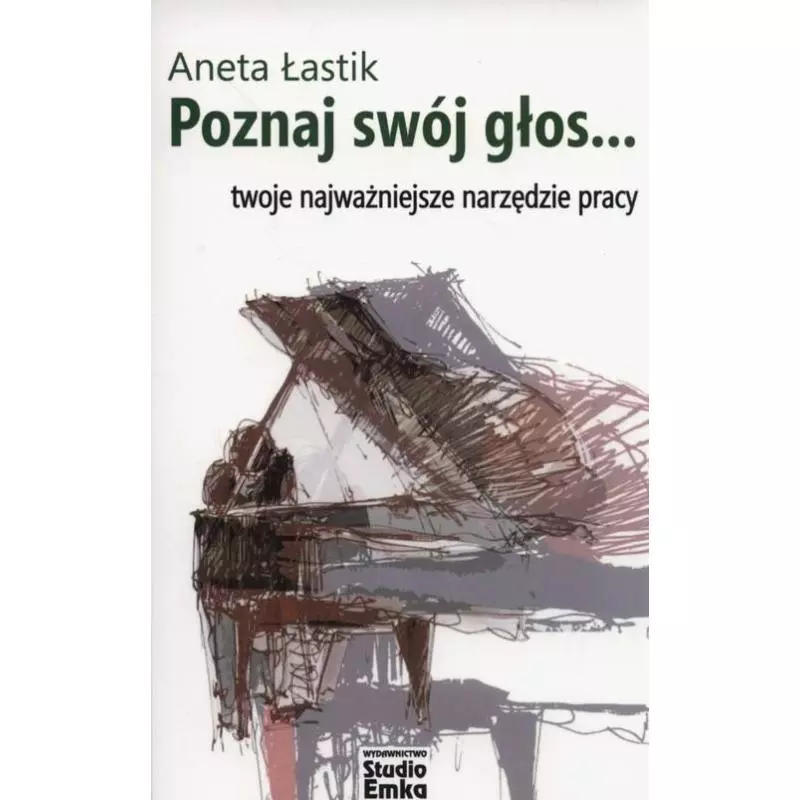 Aneta Łastik
Poznaj swój głos...
twoje najważniejsze narzędzie pracy

WYDAWNICTWO
Studio
Emka